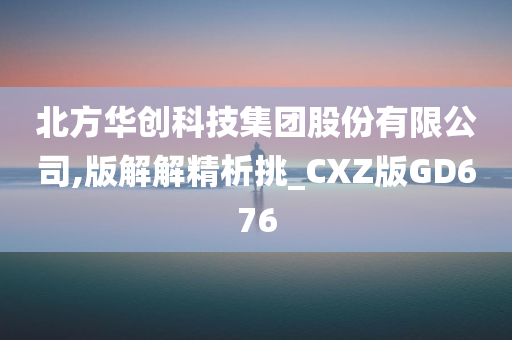 北方华创科技集团股份有限公司,版解解精析挑_CXZ版GD676